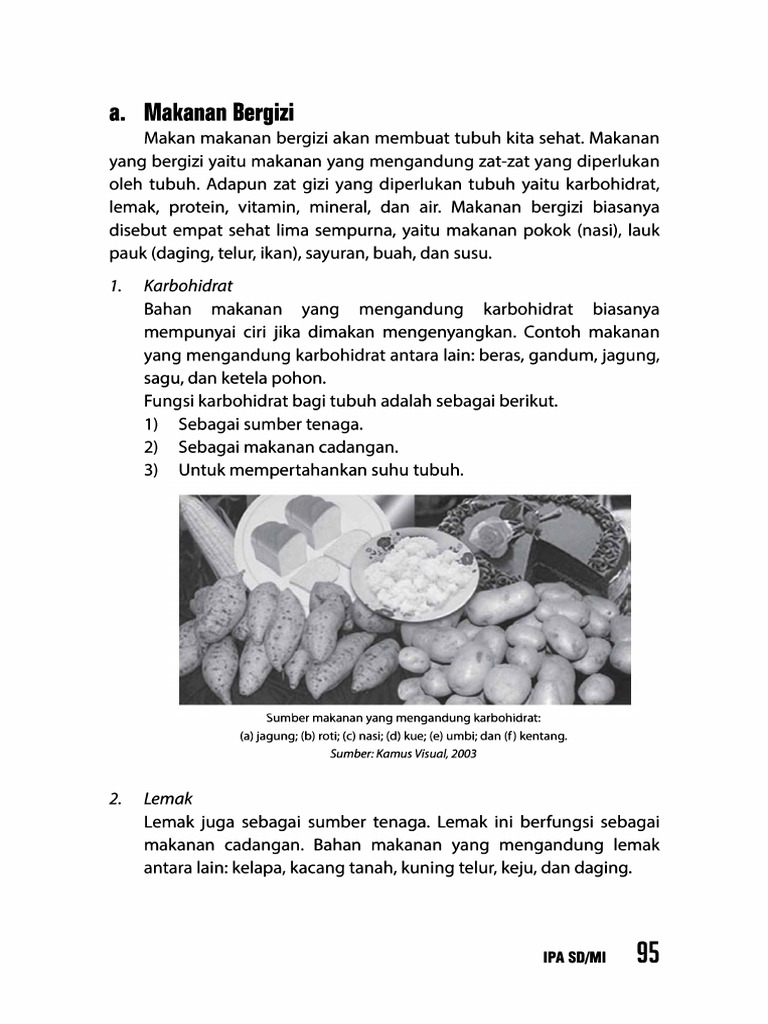 a. Makanan Bergizi

Makan makanan bergizi akan membuat tubuh kita sehat. Makanan yang bergizi yaitu makanan yang mengandung zat-zat yang diperlukan oleh tubuh. Adapun zat gizi yang diperlukan tubuh yaitu karbohidrat, lemak, protein, vitamin, mineral, dan air. Makanan bergizi biasanya disebut empat sehat lima sempurna, yaitu makanan pokok (nasi), lauk pauk (daging, telur, ikan), sayuran, buah, dan susu.

1. Karbohidrat

Bahan makanan yang mengandung karbohidrat biasanya mempunyai ciri jika dimakan mengenyangkan. Contoh makanan yang mengandung karbohidrat antara lain: beras, gandum, jagung, sagu, dan ketela pohon.

Fungsi karbohidrat bagi tubuh adalah sebagai berikut.

1) Sebagai sumber tenaga.
2) Sebagai makanan cadangan.
3) Untuk mempertahankan suhu tubuh.

Sumber makanan yang mengandung karbohidrat:
(a) jagung; (b) roti; (c) nasi; (d) kue; (e) umbi; dan (f) kentang.
Sumber: Kamus Visual, 2003

2. Lemak

Lemak juga sebagai sumber tenaga. Lemak ini berfungsi sebagai makanan cadangan. Bahan makanan yang mengandung lemak antara lain: kelapa, kacang tanah, kuning telur, keju, dan daging.

IPA SD/MI 95